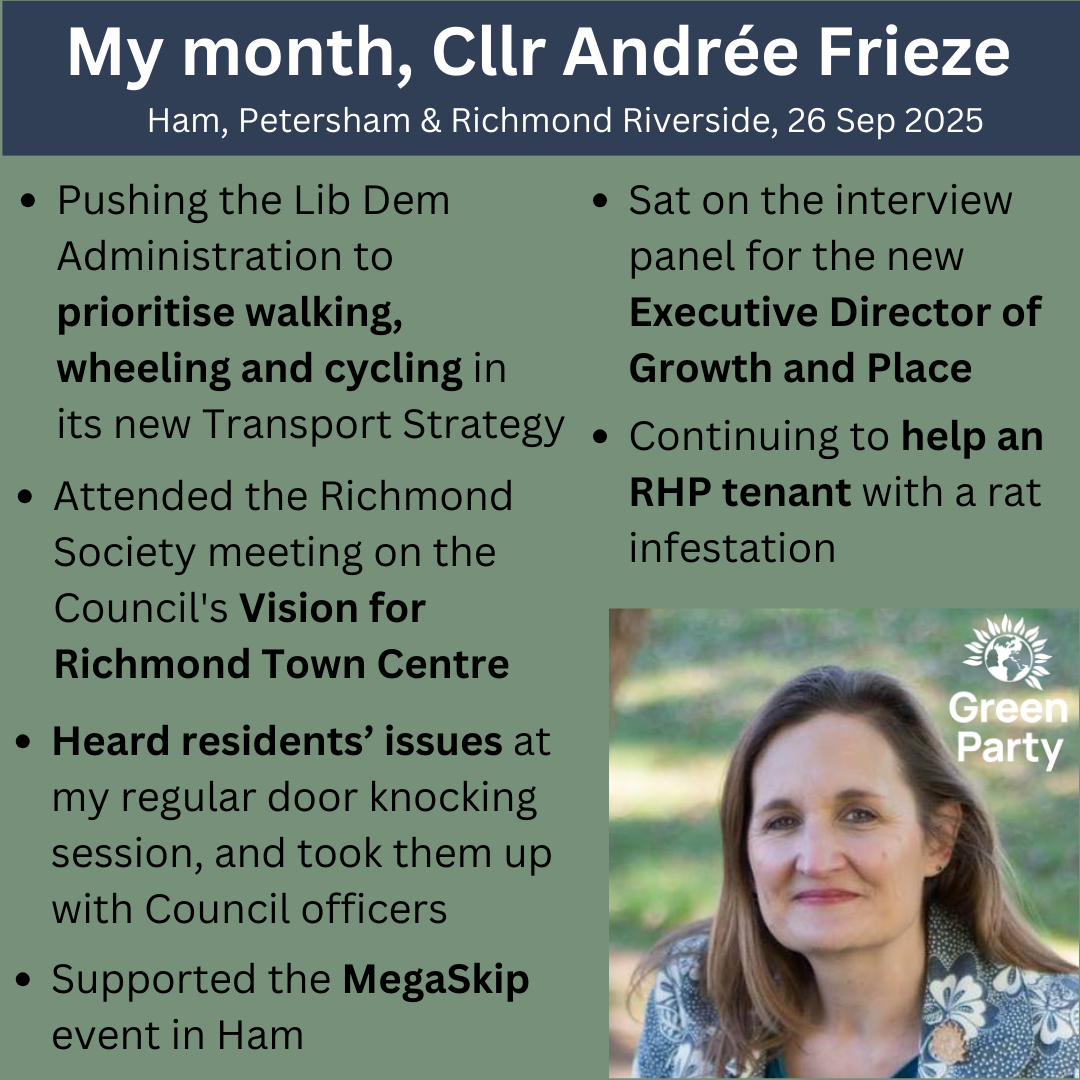 My month, Cllr Andrée Frieze

Ham, Petersham & Richmond Riverside, 26 Sep 2025

• Pushing the Lib Dem Administration to prioritise walking, wheeling and cycling in its new Transport Strategy
• Attended the Richmond Society meeting on the Council's Vision for Richmond Town Centre
• Heard residents' issues at my regular door knocking session, and took them up with Council officers
• Supported the MegaSkip event in Ham

• Sat on the interview panel for the new Executive Director of Growth and Place
• Continuing to help an RHP tenant with a rat infestation

Green Party